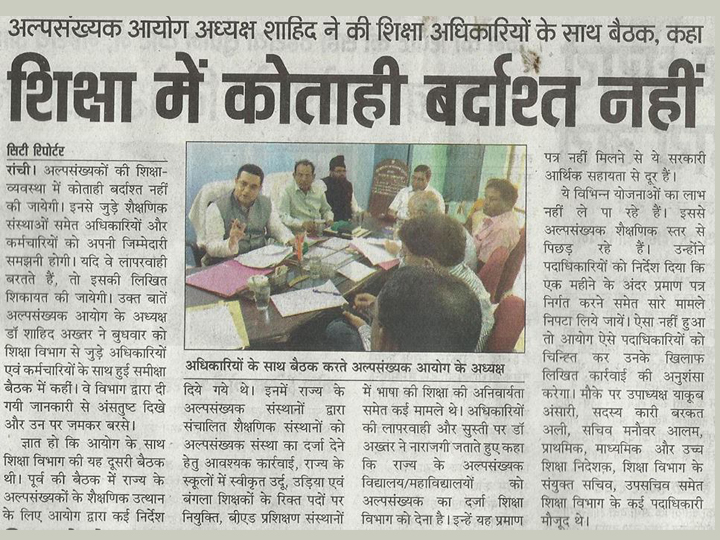 अल्पसंख्यक आयोग अध्यक्ष शाहिद ने की शिक्षा अधिकारियों के साथ बैठक, कहा

शिक्षा में कोताही बर्दाश्त नहीं

सिटी रिपोर्टर

रांची। अल्पसंख्यकों की शिक्षा-व्यवस्था में कोताही बर्दाश्त नहीं की जायेगी। इनसे जुड़े शैक्षणिक संस्थाओं समेत अधिकारियों और कर्मचारियों को अपनी जिम्मेदारी समझनी होगी। यदि वे लापरवाही बरतते हैं, तो इसकी लिखित शिकायत की जायेगी। उक्त बातें अल्पसंख्यक आयोग के अध्यक्ष डॉ शाहिद अख्तर ने बुधवार को शिक्षा विभाग से जुड़े अधिकारियों एवं कर्मचारियों के साथ हुई समीक्षा बैठक में कहीं। वे विभाग द्वारा दी गयी जानकारी से असंतुष्ट दिखे और उन पर जमकर बरसे।

ज्ञात हो कि आयोग के साथ शिक्षा विभाग की यह दूसरी बैठक थी। पूर्व की बैठक में राज्य के अल्पसंख्यकों के शैक्षणिक उत्थान के लिए आयोग द्वारा कई निर्देश

अधिकारियों के साथ बैठक करते अल्पसंख्यक आयोग के अध्यक्ष

दिये गये थे। इनमें राज्य के अल्पसंख्यक संस्थानों द्वारा संचालित शैक्षणिक संस्थानों को अल्पसंख्यक संस्था का दर्जा देने हेतु आवश्यक कार्रवाई, राज्य के स्कूलों में स्वीकृत उर्दू, उड़िया एवं बंगला शिक्षकों के रिक्त पदों पर नियुक्ति, बीएड प्रशिक्षण संस्थानों

में भाषा की शिक्षा की अनिवार्यता समेत कई मामले थे। अधिकारियों की लापरवाही और सुस्ती पर डॉ अख्तर ने नाराजगी जताते हुए कहा कि राज्य के अल्पसंख्यक विद्यालय/महाविद्यालयों को अल्पसंख्यक का दर्जा शिक्षा विभाग को देना है। इन्हें यह प्रमाण

पत्र नहीं मिलने से ये सरकारी आर्थिक सहायता से दूर हैं।

ये विभिन्न योजनाओं का लाभ नहीं ले पा रहे हैं। इससे अल्पसंख्यक शैक्षणिक स्तर से पिछड़ रहे हैं। उन्होंने पदाधिकारियों को निर्देश दिया कि एक महीने के अंदर प्रमाण पत्र निर्गत करने समेत सारे मामले निपटा लिये जायें। ऐसा नहीं हुआ तो आयोग ऐसे पदाधिकारियों को चिन्हित कर उनके खिलाफ लिखित कार्रवाई की अनुशंसा करेगा। मौके पर उपाध्यक्ष याकूब अंसारी, सदस्य कारी बरकत अली, सचिव मनौवर आलम, प्राथमिक, माध्यमिक और उच्च शिक्षा निदेशक, शिक्षा विभाग के संयुक्त सचिव, उपसचिव समेत शिक्षा विभाग के कई पदाधिकारी मौजूद थे।